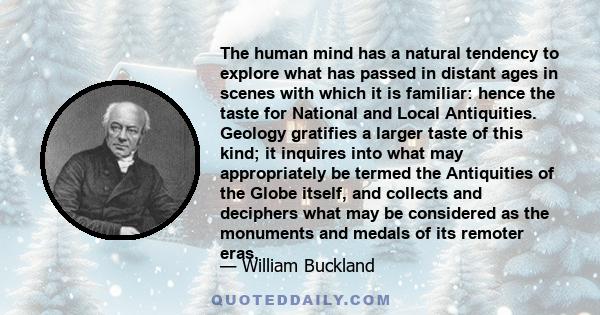 The human mind has a natural tendency to explore what has passed in distant ages in scenes with which it is familiar: hence the taste for National and Local Antiquities. Geology gratifies a larger taste of this kind; it inquires into what may appropriately be termed the Antiquities of the Globe itself, and collects and deciphers what may be considered as the monuments and medals of its remoter eras.

— William Buckland

QUOTEDDAILY.COM